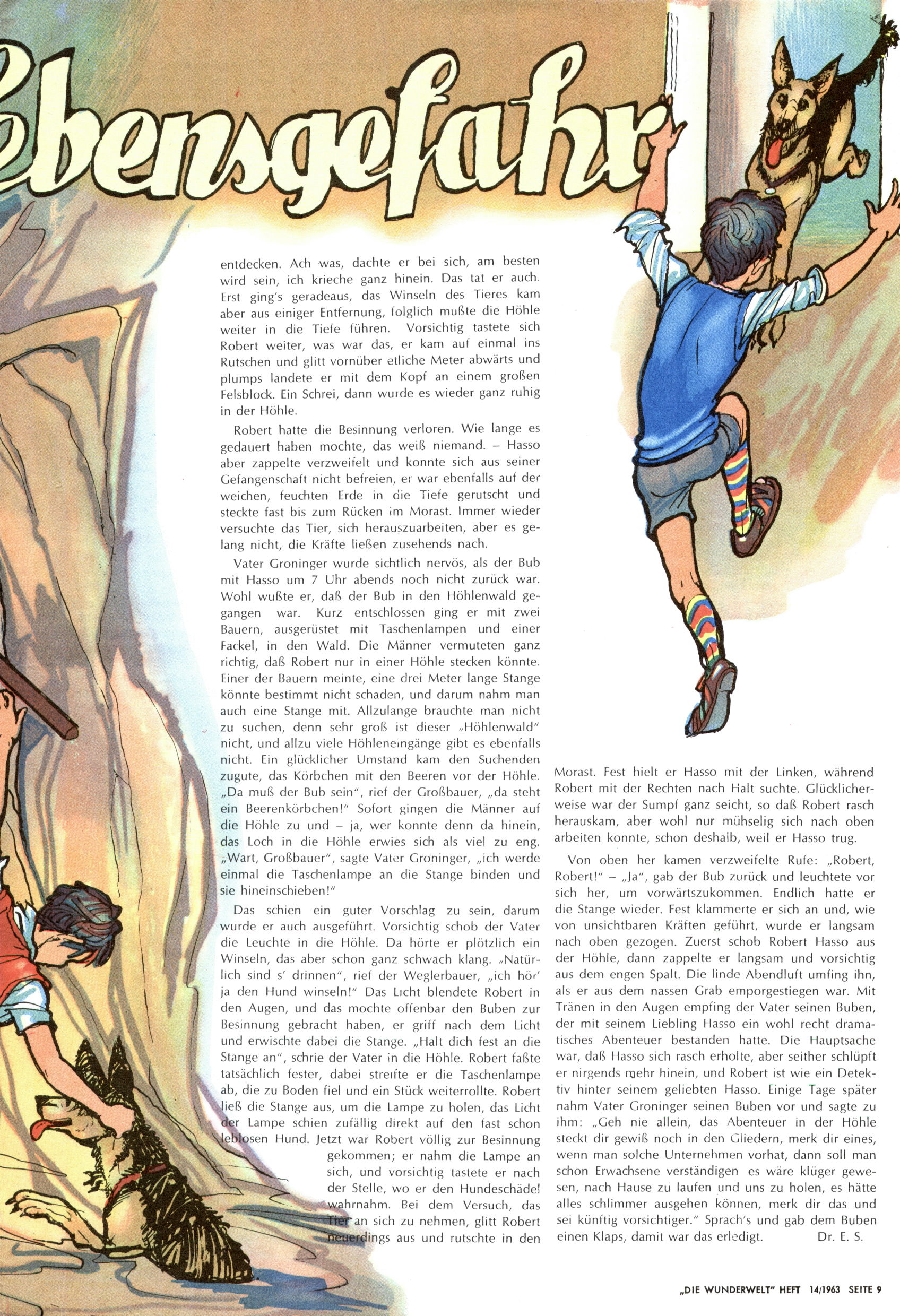 ebensgefahr

entdecken. Ach was, dachte er bei sich, am besten wird sein, ich krieche ganz hinein. Das tat er auch. Erst ging's geradeaus, das Winseln des Tieres kam aber aus einiger Entfernung, folglich mußte die Höhle weiter in die Tiefe führen. Vorsichtig tastete sich Robert weiter, was war das, er kam auf einmal ins Rutschen und glitt vornüber etliche Meter abwärts und plumps landete er mit dem Kopf an einem großen Felsblock. Ein Schrei, dann wurde es wieder ganz ruhig in der Höhle.

Robert hatte die Besinnung verloren. Wie lange es gedauert haben mochte, das weiß niemand. – Hasso aber zappelte verzweifelt und konnte sich aus seiner Gefangenschaft nicht befreien, er war ebenfalls auf der weichen, feuchten Erde in die Tiefe gerutscht und steckte fast bis zum Rücken im Morast. Immer wieder versuchte das Tier, sich herauszuarbeiten, aber es gelang nicht, die Kräfte ließen zusehends nach.

Vater Groninger wurde sichtlich nervös, als der Bub mit Hasso um 7 Uhr abends noch nicht zurück war. Wohl wußte er, daß der Bub in den Höhlenwald gegangen war. Kurz entschlossen ging er mit zwei Bauern, ausgerüstet mit Taschenlampen und einer Fackel, in den Wald. Die Männer vermuteten ganz richtig, daß Robert nur in einer Höhle stecken könnte. Einer der Bauern meinte, eine drei Meter lange Stange könnte bestimmt nicht schaden, und darum nahm man auch eine Stange mit. Allzulange brauchte man nicht zu suchen, denn sehr groß ist dieser „Höhlenwald" nicht, und allzu viele Höhleneingänge gibt es ebenfalls nicht. Ein glücklicher Umstand kam den Suchenden zugute, das Körbchen mit den Beeren vor der Höhle. „Da muß der Bub sein", rief der Großbauer, „da steht ein Beerenkörbchen!" Sofort gingen die Männer auf die Höhle zu und – ja, wer konnte denn da hinein, das Loch in die Höhle erwies sich als viel zu eng. „Wart, Großbauer", sagte Vater Groninger, „ich werde einmal die Taschenlampe an die Stange binden und sie hineinschieben!"

Das schien ein guter Vorschlag zu sein, darum wurde er auch ausgeführt. Vorsichtig schob der Vater die Leuchte in die Höhle. Da hörte er plötzlich ein Winseln, das aber schon ganz schwach klang. „Natürlich sind s' drinnen", rief der Weglerbauer, „ich hör' ja den Hund winseln!" Das Licht blendete Robert in den Augen, und das mochte offenbar den Buben zur Besinnung gebracht haben, er griff nach dem Licht und erwischte dabei die Stange. „Halt dich fest an die Stange an", schrie der Vater in die Höhle. Robert faßte tatsächlich fester, dabei streifte er die Taschenlampe ab, die zu Boden fiel und ein Stück weiterrollte. Robert ließ die Stange aus, um die Lampe zu holen, das Licht der Lampe schien zufällig direkt auf den fast schon leblosen Hund. Jetzt war Robert völlig zur Besinnung gekommen; er nahm die Lampe an sich, und vorsichtig tastete er nach der Stelle, wo er den Hundeschädel wahrnahm. Bei dem Versuch, das Tier an sich zu nehmen, glitt Robert neuerdings aus und rutschte in den Morast. Fest hielt er Hasso mit der Linken, während Robert mit der Rechten nach Halt suchte. Glücklicherweise war der Sumpf ganz seicht, so daß Robert rasch herauskam, aber wohl nur mühselig sich nach oben arbeiten konnte, schon deshalb, weil er Hasso trug.

Von oben her kamen verzweifelte Rufe: „Robert, Robert!" – „Ja", gab der Bub zurück und leuchtete vor sich her, um vorwärtszukommen. Endlich hatte er die Stange wieder. Fest klammerte er sich an und, wie von unsichtbaren Kräften geführt, wurde er langsam nach oben gezogen. Zuerst schob Robert Hasso aus der Höhle, dann zappelte er langsam und vorsichtig aus dem engen Spalt. Die linde Abendluft umfing ihn, als er aus dem nassen Grab emporgestiegen war. Mit Tränen in den Augen empfing der Vater seinen Buben, der mit seinem Liebling Hasso ein wohl recht dramatisches Abenteuer bestanden hatte. Die Hauptsache war, daß Hasso sich rasch erholte, aber seither schlüpft er nirgends mehr hinein, und Robert ist wie ein Detektiv hinter seinem geliebten Hasso. Einige Tage später nahm Vater Groninger seinen Buben vor und sagte zu ihm: „Geh nie allein, das Abenteuer in der Höhle steckt dir gewiß noch in den Gliedern, merk dir eines, wenn man solche Unternehmen vorhat, dann soll man schon Erwachsene verständigen es wäre klüger gewesen, nach Hause zu laufen und uns zu holen, es hätte alles schlimmer ausgehen können, merk dir das und sei künftig vorsichtiger." Sprach's und gab dem Buben einen Klaps, damit war das erledigt. Dr. E. S.

„DIE WUNDERWELT" HEFT 14/1963 SEITE 9